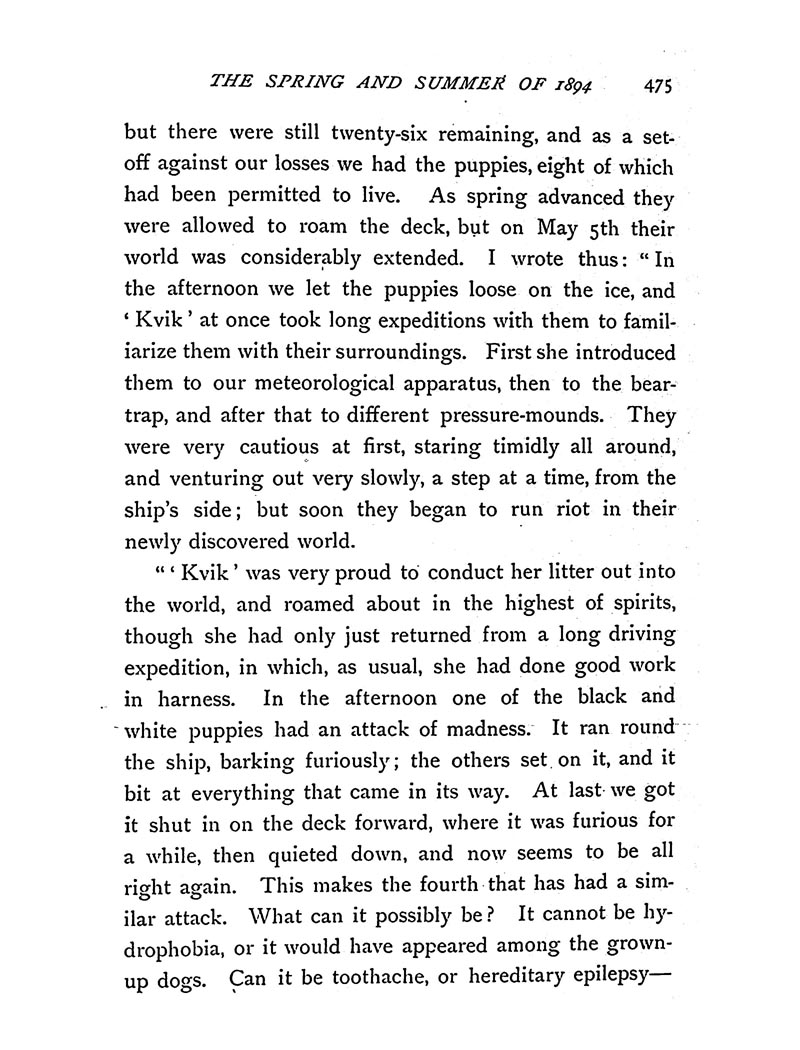 THE SPRING AND SUMMER OF 1894 475

but there were still twenty-six remaining, and as a set-off against our losses we had the puppies, eight of which had been permitted to live. As spring advanced they were allowed to roam the deck, but on May 5th their world was considerably extended. I wrote thus: "In the afternoon we let the puppies loose on the ice, and 'Kvik' at once took long expeditions with them to familiarize them with their surroundings. First she introduced them to our meteorological apparatus, then to the bear-trap, and after that to different pressure-mounds. They were very cautious at first, staring timidly all around, and venturing out very slowly, a step at a time, from the ship's side; but soon they began to run riot in their newly discovered world.

"'Kvik' was very proud to conduct her litter out into the world, and roamed about in the highest of spirits, though she had only just returned from a long driving expedition, in which, as usual, she had done good work in harness. In the afternoon one of the black and white puppies had an attack of madness. It ran round the ship, barking furiously; the others set on it, and it bit at everything that came in its way. At last we got it shut in on the deck forward, where it was furious for a while, then quieted down, and now seems to be all right again. This makes the fourth that has had a similar attack. What can it possibly be? It cannot be hydrophobia, or it would have appeared among the grown-up dogs. Can it be toothache, or hereditary epilepsy—